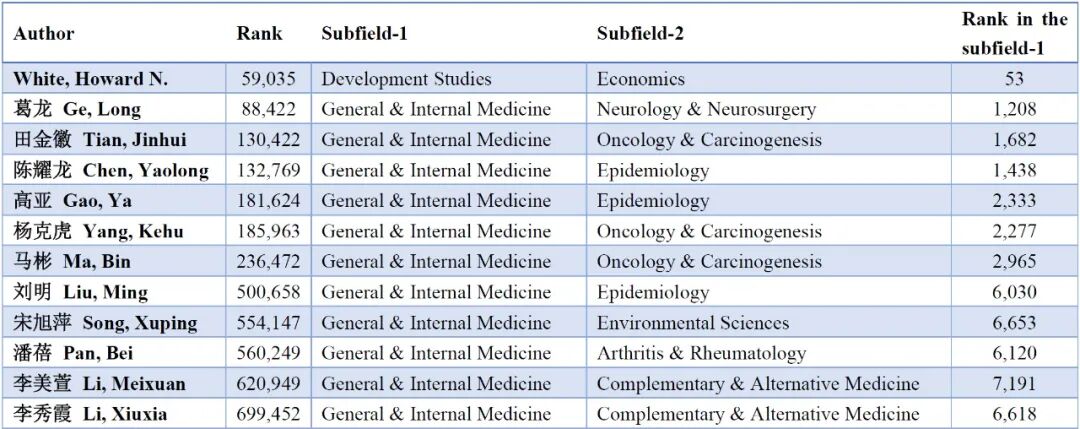 | Author | Rank | Subfield-1 | Subfield-2 | Rank in the subfield-1 |
|---|---|---|---|---|
| White, Howard N. | 59,035 | Development Studies | Economics | 53 |
| 葛龙 Ge, Long | 88,422 | General & Internal Medicine | Neurology & Neurosurgery | 1,208 |
| 田金徽 Tian, Jinhui | 130,422 | General & Internal Medicine | Oncology & Carcinogenesis | 1,682 |
| 陈耀龙 Chen, Yaolong | 132,769 | General & Internal Medicine | Epidemiology | 1,438 |
| 高亚 Gao, Ya | 181,624 | General & Internal Medicine | Epidemiology | 2,333 |
| 杨克虎 Yang, Kehu | 185,963 | General & Internal Medicine | Oncology & Carcinogenesis | 2,277 |
| 马彬 Ma, Bin | 236,472 | General & Internal Medicine | Oncology & Carcinogenesis | 2,965 |
| 刘明 Liu, Ming | 500,658 | General & Internal Medicine | Epidemiology | 6,030 |
| 宋旭萍 Song, Xuping | 554,147 | General & Internal Medicine | Environmental Sciences | 6,653 |
| 潘蓓 Pan, Bei | 560,249 | General & Internal Medicine | Arthritis & Rheumatology | 6,120 |
| 李美萱 Li, Meixuan | 620,949 | General & Internal Medicine | Complementary & Alternative Medicine | 7,191 |
| 李秀霞 Li, Xiuxia | 699,452 | General & Internal Medicine | Complementary & Alternative Medicine | 6,618 |